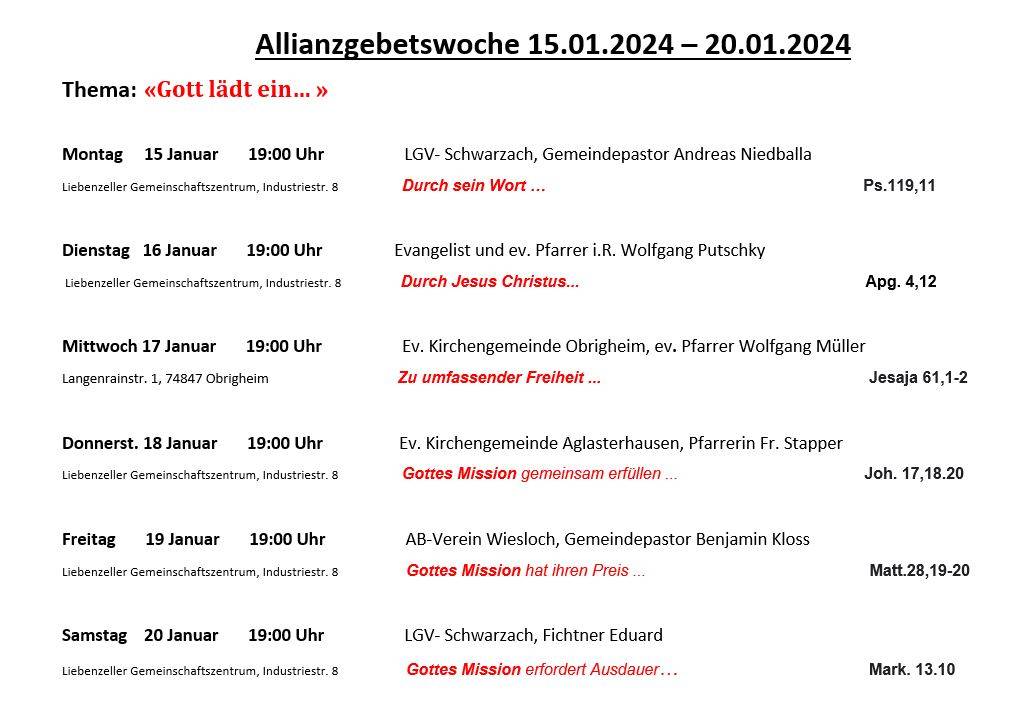 Allianzgebetswoche 15.01.2024 – 20.01.2024

Thema: «Gott lädt ein… »

Montag 15 Januar 19:00 Uhr LGV- Schwarzach, Gemeindepastor Andreas Niedballa
Liebenzeller Gemeinschaftszentrum, Industriestr. 8 Durch sein Wort … Ps.119,11

Dienstag 16 Januar 19:00 Uhr Evangelist und ev. Pfarrer i.R. Wolfgang Putschky
Liebenzeller Gemeinschaftszentrum, Industriestr. 8 Durch Jesus Christus... Apg. 4,12

Mittwoch 17 Januar 19:00 Uhr Ev. Kirchengemeinde Obrigheim, ev. Pfarrer Wolfgang Müller
Langenrainstr. 1, 74847 Obrigheim Zu umfassender Freiheit ... Jesaja 61,1-2

Donnerst. 18 Januar 19:00 Uhr Ev. Kirchengemeinde Aglasterhausen, Pfarrerin Fr. Stapper
Liebenzeller Gemeinschaftszentrum, Industriestr. 8 Gottes Mission gemeinsam erfüllen ... Joh. 17,18.20

Freitag 19 Januar 19:00 Uhr AB-Verein Wiesloch, Gemeindepastor Benjamin Kloss
Liebenzeller Gemeinschaftszentrum, Industriestr. 8 Gottes Mission hat ihren Preis ... Matt.28,19-20

Samstag 20 Januar 19:00 Uhr LGV- Schwarzach, Fichtner Eduard
Liebenzeller Gemeinschaftszentrum, Industriestr. 8 Gottes Mission erfordert Ausdauer… Mark. 13.10